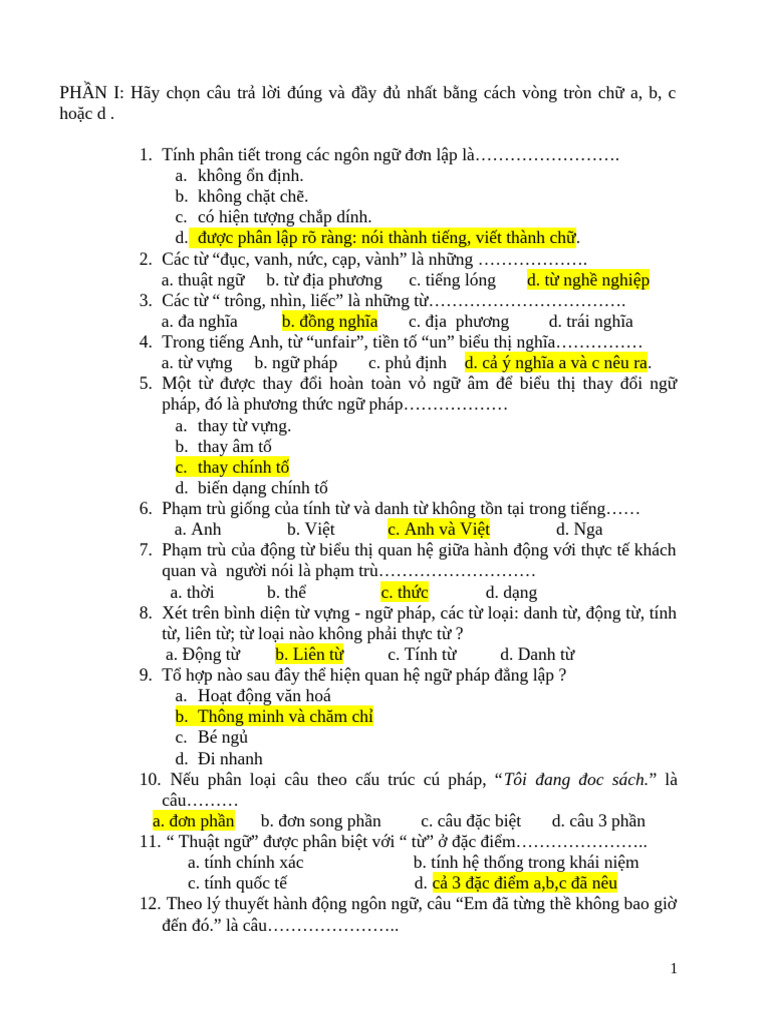 PHẦN I: Hãy chọn câu trả lời đúng và đầy đủ nhất bằng cách vòng tròn chữ a, b, c hoặc d .

1. Tính phân tiết trong các ngôn ngữ đơn lập là…………………….
a. không ổn định.
b. không chặt chẽ.
c. có hiện tượng chắp dính.
d. được phân lập rõ ràng: nói thành tiếng, viết thành chữ.
2. Các từ “đục, vanh, nức, cạp, vành” là những ……………….
a. thuật ngữ b. từ địa phương c. tiếng lóng d. từ nghề nghiệp
3. Các từ “ trông, nhìn, liếc” là những từ…………………………….
a. đa nghĩa b. đồng nghĩa c. địa phương d. trái nghĩa
4. Trong tiếng Anh, từ “unfair”, tiền tố “un” biểu thị nghĩa……………
a. từ vựng b. ngữ pháp c. phủ định d. cả ý nghĩa a và c nêu ra.
5. Một từ được thay đổi hoàn toàn vỏ ngữ âm để biểu thị thay đổi ngữ pháp, đó là phương thức ngữ pháp………………
a. thay từ vựng.
b. thay âm tố
c. thay chính tố
d. biến dạng chính tố
6. Phạm trù giống của tính từ và danh từ không tồn tại trong tiếng……
a. Anh b. Việt c. Anh và Việt d. Nga
7. Phạm trù của động từ biểu thị quan hệ giữa hành động với thực tế khách quan và người nói là phạm trù………………………
a. thời b. thể c. thức d. dạng
8. Xét trên bình diện từ vựng - ngữ pháp, các từ loại: danh từ, động từ, tính từ, liên từ; từ loại nào không phải thực từ ?
a. Động từ b. Liên từ c. Tính từ d. Danh từ
9. Tổ hợp nào sau đây thể hiện quan hệ ngữ pháp đẳng lập ?
a. Hoạt động văn hoá
b. Thông minh và chăm chỉ
c. Bé ngủ
d. Đi nhanh
10. Nếu phân loại câu theo cấu trúc cú pháp, “Tôi đang đoc sách.” là câu………
a. đơn phần b. đơn song phần c. câu đặc biệt d. câu 3 phần
11. “ Thuật ngữ” được phân biệt với “ từ” ở đặc điểm…………………..
a. tính chính xác b. tính hệ thống trong khái niệm
c. tính quốc tế d. cả 3 đặc điểm a,b,c đã nêu
12. Theo lý thuyết hành động ngôn ngữ, câu “Em đã từng thề không bao giờ đến đó.” là câu…………………..

1